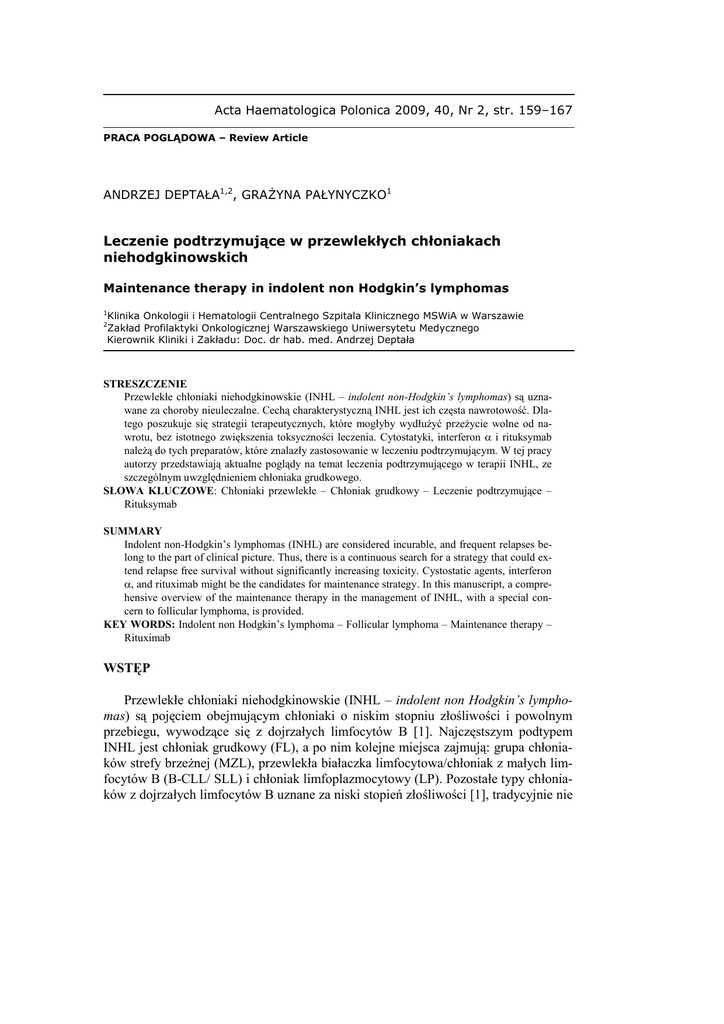 Acta Haematologica Polonica 2009, 40, Nr 2, str. 159–167

PRACA POGLĄDOWA – Review Article

ANDRZEJ DEPTAŁA$^{1,2}$, GRAŻYNA PAŁYNYCZKO$^{1}$

Leczenie podtrzymujące w przewlekłych chłoniakach niehodgkinowskich

Maintenance therapy in indolent non Hodgkin's lymphomas

$^{1}$Klinika Onkologii i Hematologii Centralnego Szpitala Klinicznego MSWiA w Warszawie
$^{2}$Zakład Profilaktyki Onkologicznej Warszawskiego Uniwersytetu Medycznego
Kierownik Kliniki i Zakładu: Doc. dr hab. med. Andrzej Deptała

STRESZCZENIE
Przewlekłe chłoniaki niehodgkinowskie (INHL – indolent non-Hodgkin's lymphomas) są uznawane za choroby nieuleczalne. Cechą charakterystyczną INHL jest ich częsta nawrotowość. Dlatego poszukuje się strategii terapeutycznych, które mogłyby wydłużyć przeżycie wolne od nawrotu, bez istotnego zwiększenia toksyczności leczenia. Cytostatyki, interferon $\alpha$ i rituksymab należą do tych preparatów, które znalazły zastosowanie w leczeniu podtrzymującym. W tej pracy autorzy przedstawiają aktualne poglądy na temat leczenia podtrzymującego w terapii INHL, ze szczególnym uwzględnieniem chłoniaka grudkowego.
SŁOWA KLUCZOWE: Chłoniaki przewlekłe – Chłoniak grudkowy – Leczenie podtrzymujące – Rituksymab

SUMMARY
Indolent non-Hodgkin's lymphomas (INHL) are considered incurable, and frequent relapses belong to the part of clinical picture. Thus, there is a continuous search for a strategy that could extend relapse free survival without significantly increasing toxicity. Cystostatic agents, interferon $\alpha$, and rituximab might be the candidates for maintenance strategy. In this manuscript, a comprehensive overview of the maintenance therapy in the management of INHL, with a special concern to follicular lymphoma, is provided.
KEY WORDS: Indolent non Hodgkin's lymphoma – Follicular lymphoma – Maintenance therapy – Rituximab

WSTĘP

Przewlekłe chłoniaki niehodgkinowskie (INHL – indolent non Hodgkin's lymphomas) są pojęciem obejmującym chłoniaki o niskim stopniu złośliwości i powolnym przebiegu, wywodzące się z dojrzałych limfocytów B [1]. Najczęstszym podtypem INHL jest chłoniak grudkowy (FL), a po nim kolejne miejsca zajmują: grupa chłoniaków strefy brzeżnej (MZL), przewlekła białaczka limfocytowa/chłoniak z małych limfocytów B (B-CLL/ SLL) i chłoniak limfoplazmocytowy (LP). Pozostałe typy chłoniaków z dojrzałych limfocytów B uznane za niski stopień złośliwości [1], tradycyjnie nie